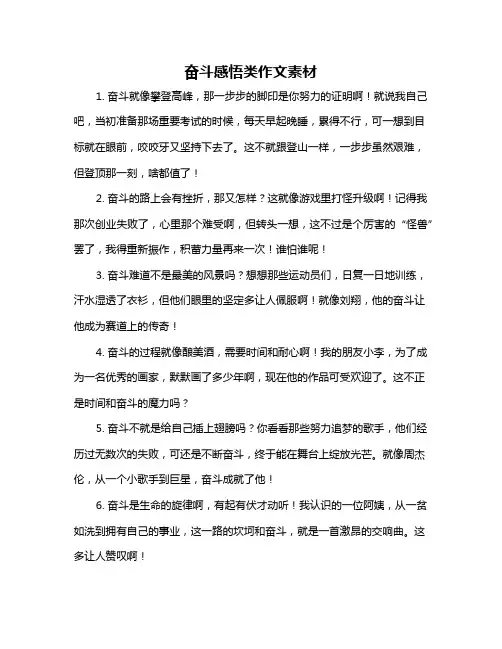 奋斗感悟类作文素材

1. 奋斗就像攀登高峰，那一步步的脚印是你努力的证明啊！就说我自己吧，当初准备那场重要考试的时候，每天早起晚睡，累得不行，可一想到目标就在眼前，咬咬牙又坚持下去了。这不就跟登山一样，一步步虽然艰难，但登顶那一刻，啥都值了！

2. 奋斗的路上会有挫折，那又怎样？这就像游戏里打怪升级啊！记得我那次创业失败了，心里那个难受啊，但转头一想，这不过是个厉害的“怪兽”罢了，我得重新振作，积蓄力量再来一次！谁怕谁呢！

3. 奋斗难道不是最美的风景吗？想想那些运动员们，日复一日地训练，汗水湿透了衣衫，但他们眼里的坚定多让人佩服啊！就像刘翔，他的奋斗让他成为赛道上的传奇！

4. 奋斗的过程就像酿美酒，需要时间和耐心啊！我的朋友小李，为了成为一名优秀的画家，默默画了多少年啊，现在他的作品可受欢迎了。这不正是时间和奋斗的魔力吗？

5. 奋斗不就是给自己插上翅膀吗？你看看那些努力追梦的歌手，他们经历过无数次的失败，可还是不断奋斗，终于能在舞台上绽放光芒。就像周杰伦，从一个小歌手到巨星，奋斗成就了他！

6. 奋斗是生命的旋律啊，有起有伏才动听！我认识的一位阿姨，从一贫如洗到拥有自己的事业，这一路的坎坷和奋斗，就是一首激昂的交响曲。这多让人赞叹啊！